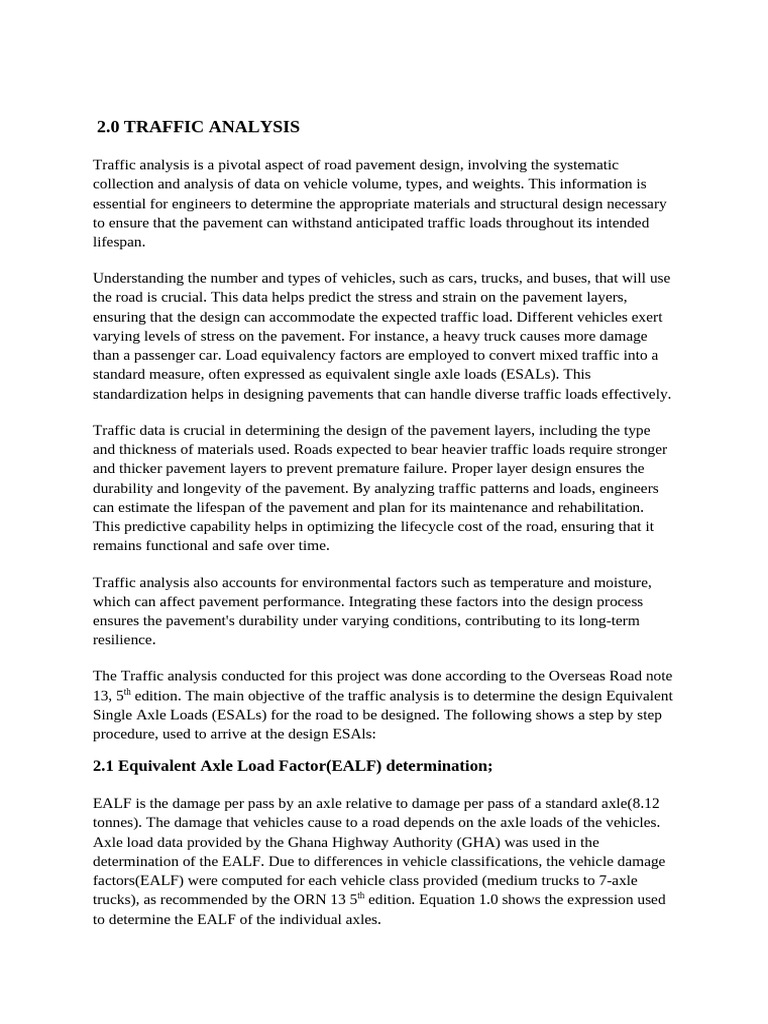 2.0 TRAFFIC ANALYSIS

Traffic analysis is a pivotal aspect of road pavement design, involving the systematic collection and analysis of data on vehicle volume, types, and weights. This information is essential for engineers to determine the appropriate materials and structural design necessary to ensure that the pavement can withstand anticipated traffic loads throughout its intended lifespan.

Understanding the number and types of vehicles, such as cars, trucks, and buses, that will use the road is crucial. This data helps predict the stress and strain on the pavement layers, ensuring that the design can accommodate the expected traffic load. Different vehicles exert varying levels of stress on the pavement. For instance, a heavy truck causes more damage than a passenger car. Load equivalency factors are employed to convert mixed traffic into a standard measure, often expressed as equivalent single axle loads (ESALs). This standardization helps in designing pavements that can handle diverse traffic loads effectively.

Traffic data is crucial in determining the design of the pavement layers, including the type and thickness of materials used. Roads expected to bear heavier traffic loads require stronger and thicker pavement layers to prevent premature failure. Proper layer design ensures the durability and longevity of the pavement. By analyzing traffic patterns and loads, engineers can estimate the lifespan of the pavement and plan for its maintenance and rehabilitation. This predictive capability helps in optimizing the lifecycle cost of the road, ensuring that it remains functional and safe over time.

Traffic analysis also accounts for environmental factors such as temperature and moisture, which can affect pavement performance. Integrating these factors into the design process ensures the pavement's durability under varying conditions, contributing to its long-term resilience.

The Traffic analysis conducted for this project was done according to the Overseas Road note 13, 5$^{th}$ edition. The main objective of the traffic analysis is to determine the design Equivalent Single Axle Loads (ESALs) for the road to be designed. The following shows a step by step procedure, used to arrive at the design ESAls:

2.1 Equivalent Axle Load Factor(EALF) determination;

EALF is the damage per pass by an axle relative to damage per pass of a standard axle(8.12 tonnes). The damage that vehicles cause to a road depends on the axle loads of the vehicles. Axle load data provided by the Ghana Highway Authority (GHA) was used in the determination of the EALF. Due to differences in vehicle classifications, the vehicle damage factors(EALF) were computed for each vehicle class provided (medium trucks to 7-axle trucks), as recommended by the ORN 13 5$^{th}$ edition. Equation 1.0 shows the expression used to determine the EALF of the individual axles.